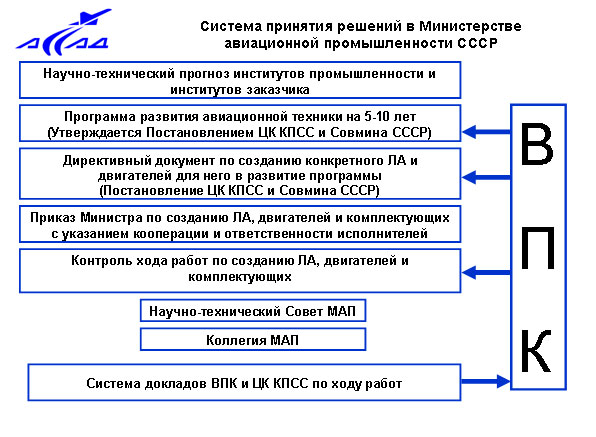 АССАД

Система принятия решений в Министерстве авиационной промышленности СССР

Научно-технический прогноз институтов промышленности и институтов заказчика

Программа развития авиационной техники на 5-10 лет (Утверждается Постановлением ЦК КПСС и Совмина СССР)

Директивный документ по созданию конкретного ЛА и двигателей для него в развитие программы (Постановление ЦК КПСС и Совмина СССР)

Приказ Министра по созданию ЛА, двигателей и комплектующих с указанием кооперации и ответственности исполнителей

Контроль хода работ по созданию ЛА, двигателей и комплектующих

Научно-технический Совет МАП

Коллегия МАП

Система докладов ВПК и ЦК КПСС по ходу работ

В
П
К